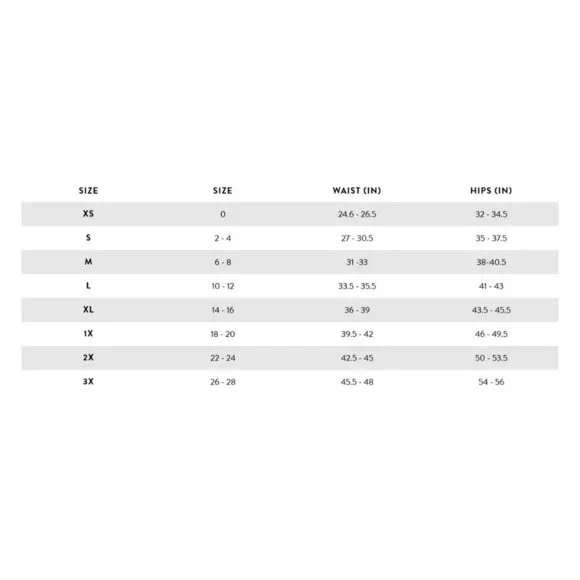 | SIZE | SIZE | WAIST (IN) | HIPS (IN) |
|---|---|---|---|
| XS | 0 | 24.6 - 26.5 | 32 - 34.5 |
| S | 2 - 4 | 27 - 30.5 | 35 - 37.5 |
| M | 6 - 8 | 31 -33 | 38-40.5 |
| L | 10 - 12 | 33.5 - 35.5 | 41 - 43 |
| XL | 14 - 16 | 36 - 39 | 43.5 - 45.5 |
| 1X | 18 - 20 | 39.5 - 42 | 46 - 49.5 |
| 2X | 22 - 24 | 42.5 - 45 | 50 - 53.5 |
| 3X | 26 - 28 | 45.5 - 48 | 54 - 56 |